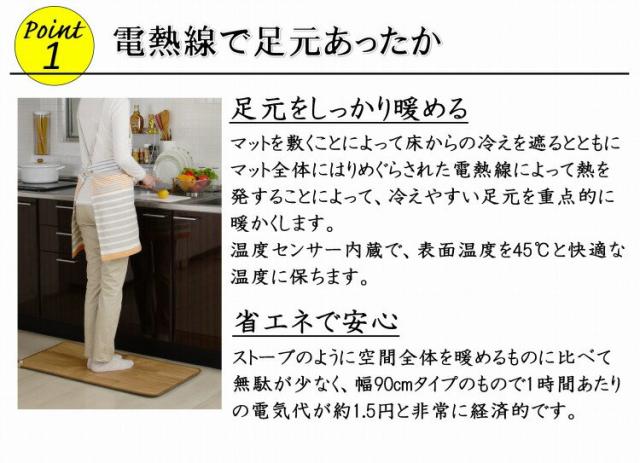 Point 1

電熱線で足元あったか

足元をしっかり暖める

マットを敷くことによって床からの冷えを遮るとともにマット全体にはりめぐらされた電熱線によって熱を発することによって、冷えやすい足元を重点的に暖かくします。
温度センサー内蔵で、表面温度を45℃と快適な温度に保ちます。

省エネで安心

ストーブのように空間全体を暖めるものに比べて無駄が少なく、幅90cmタイプのもので1時間あたりの電気代が約1.5円と非常に経済的です。